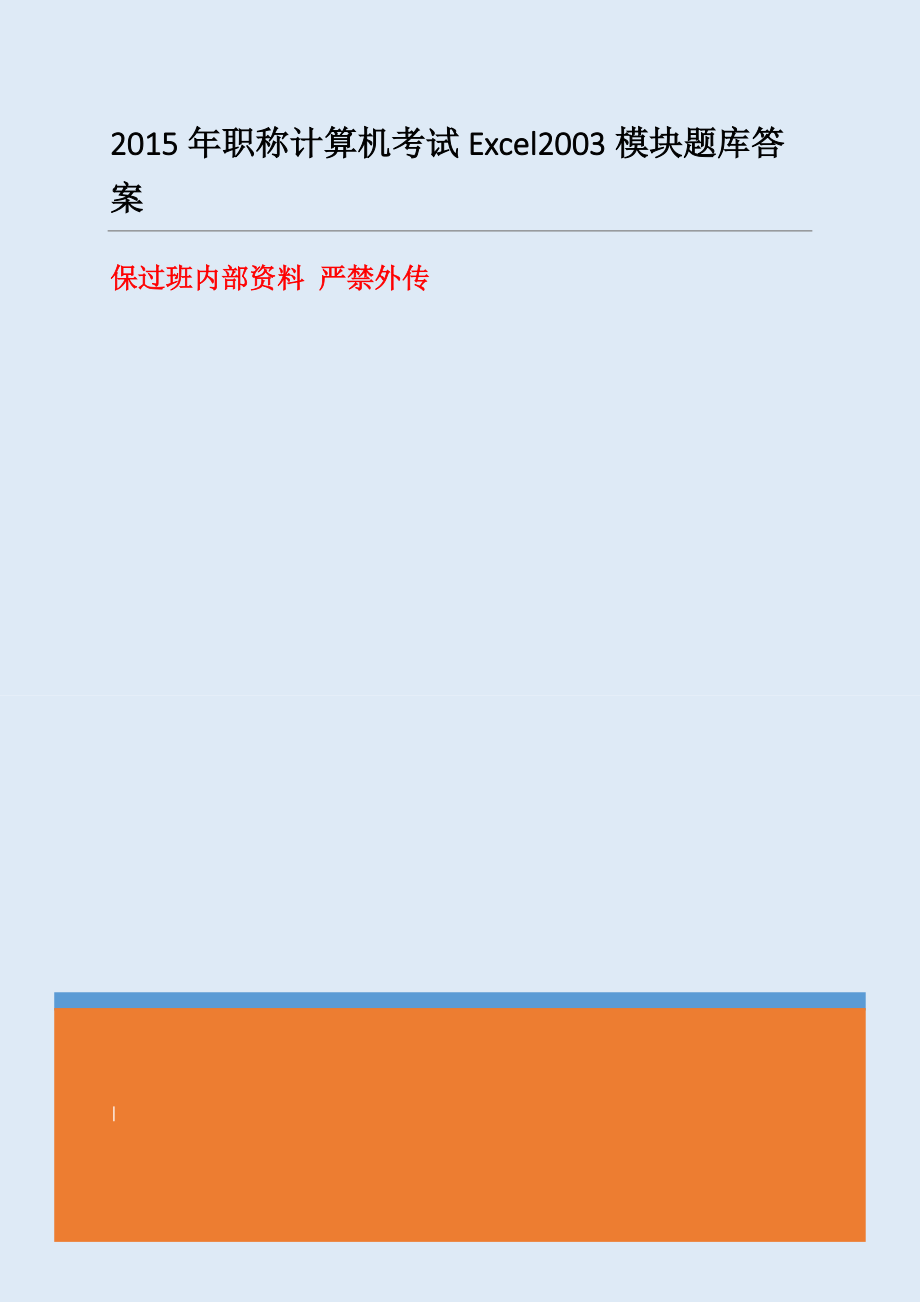 2015 年职称计算机考试 Excel2003 模块题库答案

保过班内部资料 严禁外传